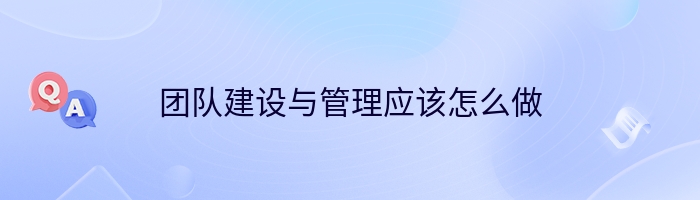 Q
A
团队建设与管理应该怎么做